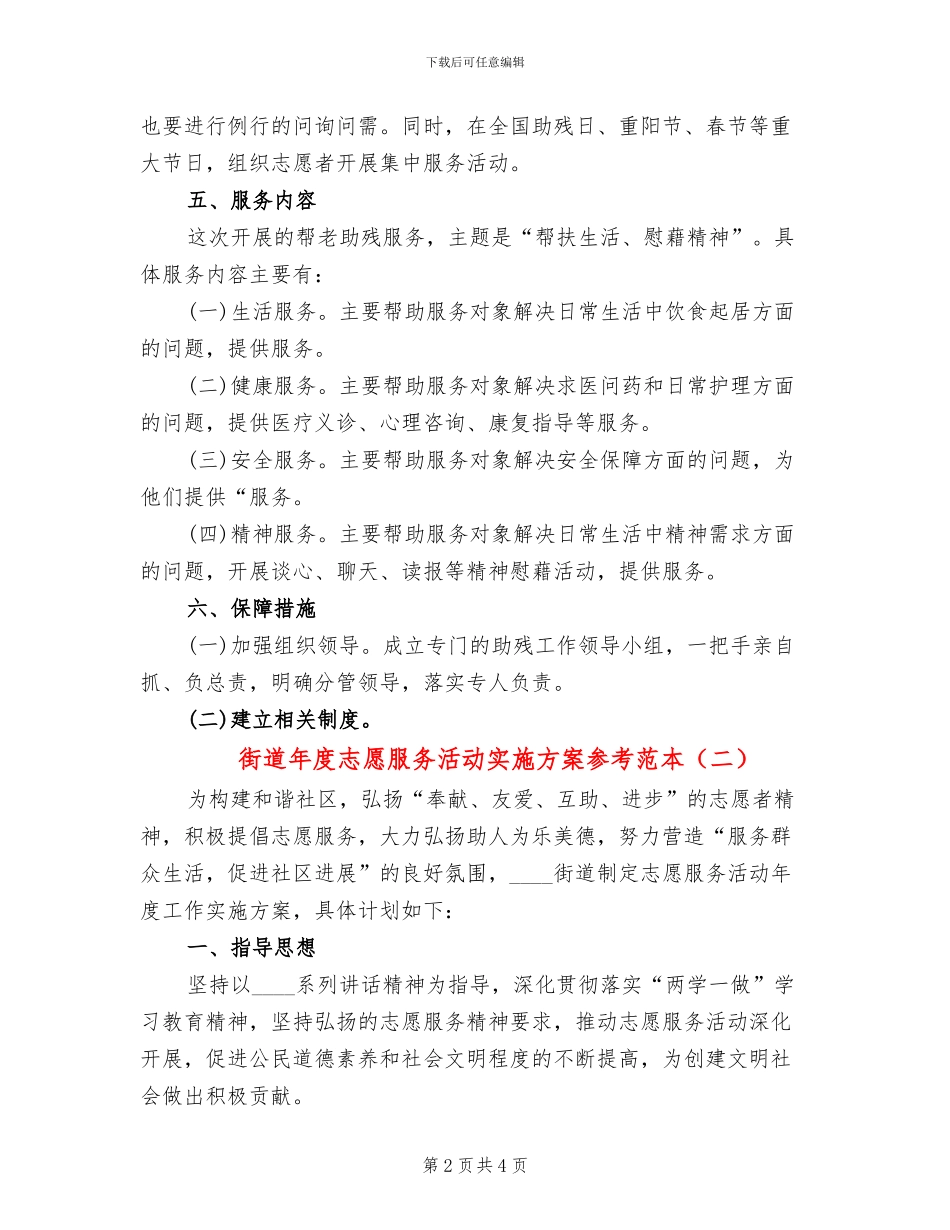 下载后可任意编辑

也要进行例行的问询问需。同时，在全国助残日、重阳节、春节等重大节日，组织志愿者开展集中服务活动。

五、服务内容

这次开展的帮老助残服务，主题是“帮扶生活、慰藉精神”。具体服务内容主要有：

(一)生活服务。主要帮助服务对象解决日常生活中饮食起居方面的问题，提供服务。

(二)健康服务。主要帮助服务对象解决求医问药和日常护理方面的问题，提供医疗义诊、心理咨询、康复指导等服务。

(三)安全服务。主要帮助服务对象解决安全保障方面的问题，为他们提供“服务。

(四)精神服务。主要帮助服务对象解决日常生活中精神需求方面的问题，开展谈心、聊天、读报等精神慰藉活动，提供服务。

六、保障措施

(一)加强组织领导。成立专门的助残工作领导小组，一把手亲自抓、负总责，明确分管领导，落实专人负责。

(二)建立相关制度。

街道年度志愿服务活动实施方案参考范本（二）

为构建和谐社区，弘扬“奉献、友爱、互助、进步”的志愿者精神，积极提倡志愿服务，大力弘扬助人为乐美德，努力营造“服务群众生活，促进社区进展”的良好氛围，____街道制定志愿服务活动年度工作实施方案，具体计划如下：

一、指导思想

坚持以____系列讲话精神为指导，深化贯彻落实“两学一做”学习教育精神，坚持弘扬的志愿服务精神要求，推动志愿服务活动深化开展，促进公民道德素养和社会文明程度的不断提高，为创建文明社会做出积极贡献。

第 2 页 共 4 页